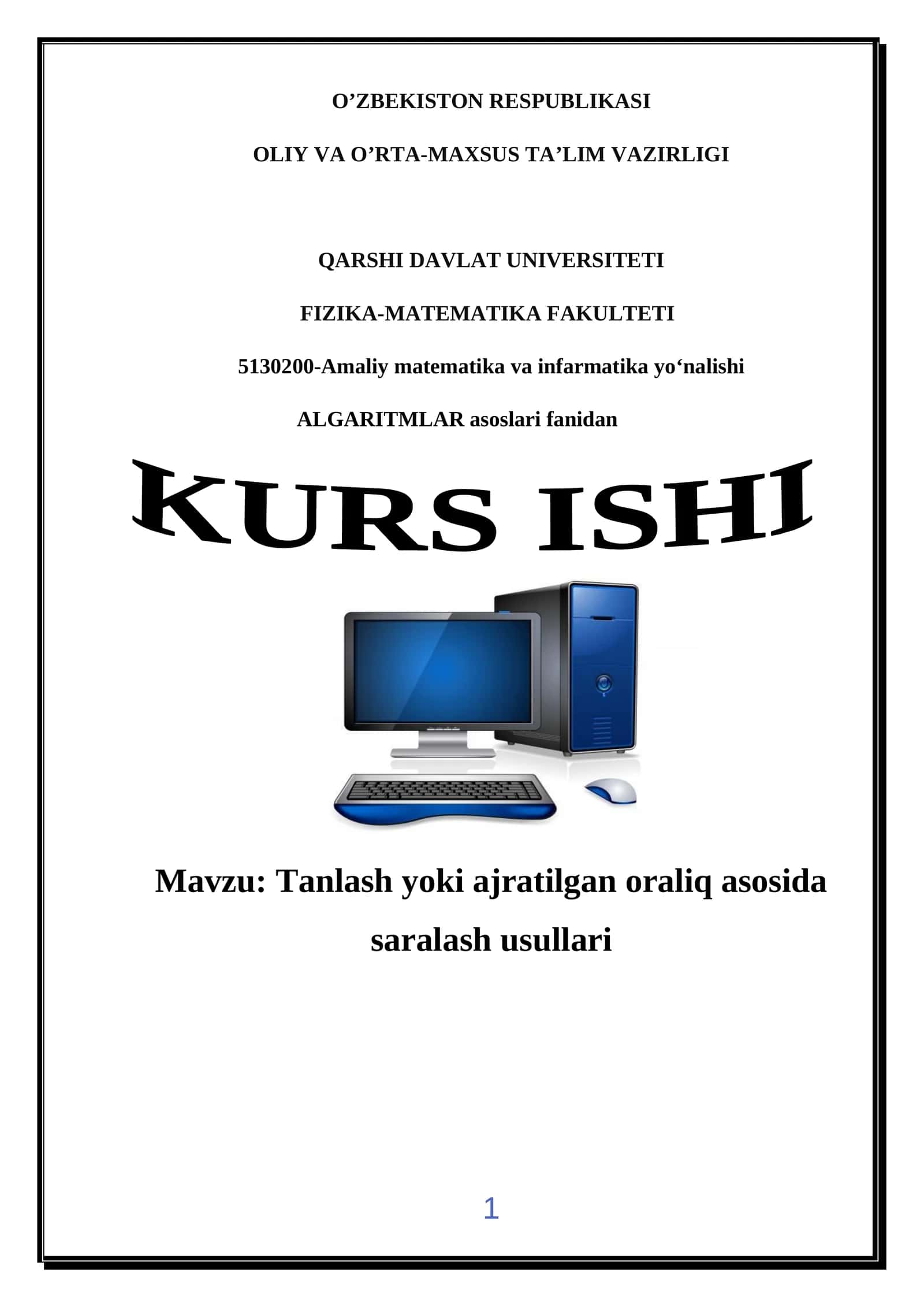 O’ZBEKISTON RESPUBLIKASI

OLIY VA O’RTA-MAXSUS TA’LIM VAZIRLIGI

QARSHI DAVLAT UNIVERSITETI

FIZIKA-MATEMATIKA FAKULTETI

5130200-Amaliy matematika va infarmatika yo‘nalishi

ALGARITMLAR asoslari fanidan

KURS ISHI

Mavzu: Tanlash yoki ajratilgan oraliq asosida saralash usullari

1